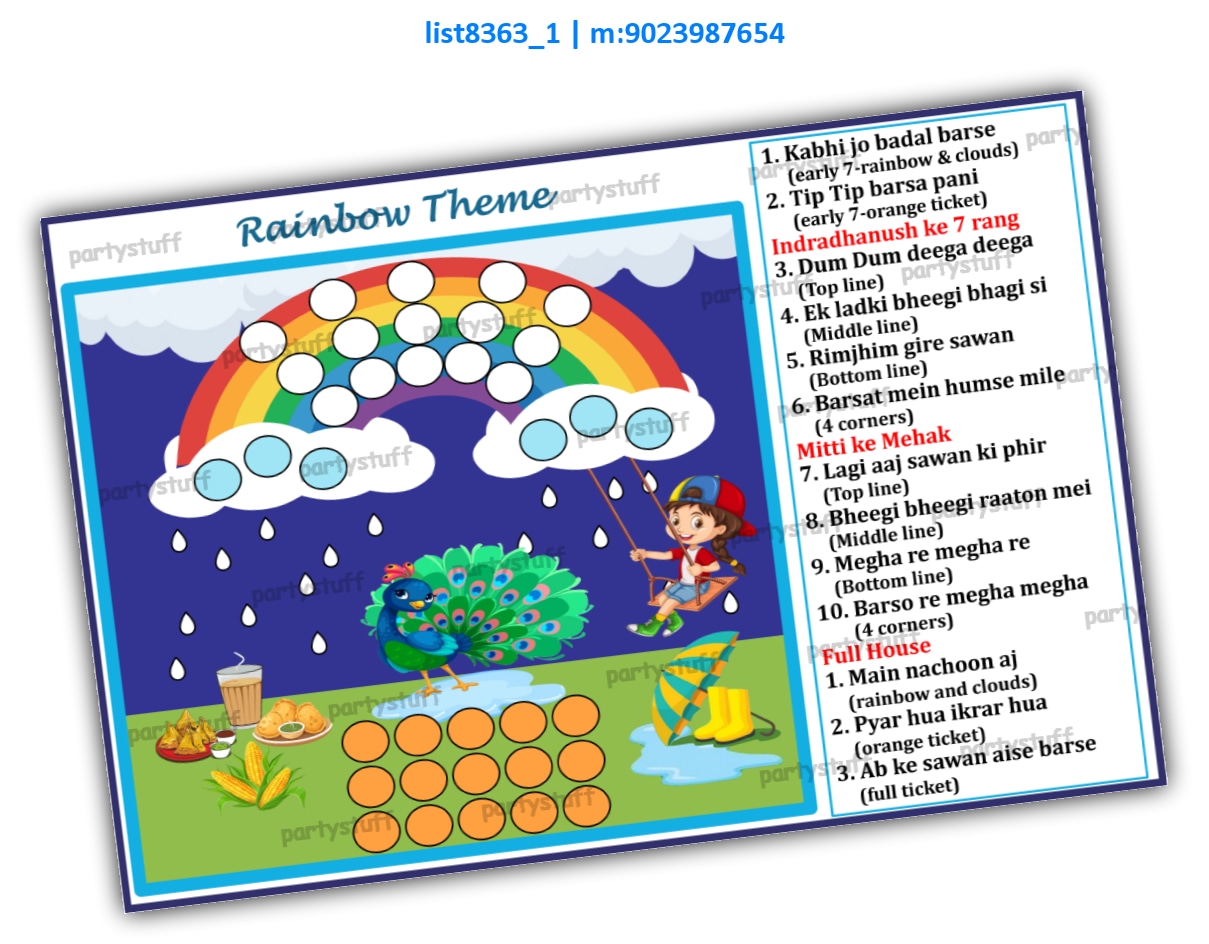 list8363_1 | m:9023987654

Rainbow Theme

partystuff

1. Kabhi jo badal barse
(early 7-rainbow & clouds)
2. Tip Tip barsa pani
(early 7-orange ticket)
Indradhanush ke 7 rang
3. Dum Dum deega deega
(Top line)
4. Ek ladki bheegi bhagi si
(Middle line)
5. Rimjhim gire sawan
(Bottom line)
6. Barsat mein humse mile
(4 corners)
Mitti ke Mehak
7. Lagi aaj sawan ki phir
(Top line)
8. Bheegi bheegi raaton mei
(Middle line)
9. Megha re megha re
(Bottom line)
10. Barso re megha megha
(4 corners)
Full House
1. Main nachoon aj
(rainbow and clouds)
2. Pyar hua ikrar hua
(orange ticket)
3. Ab ke sawan aise barse
(full ticket)